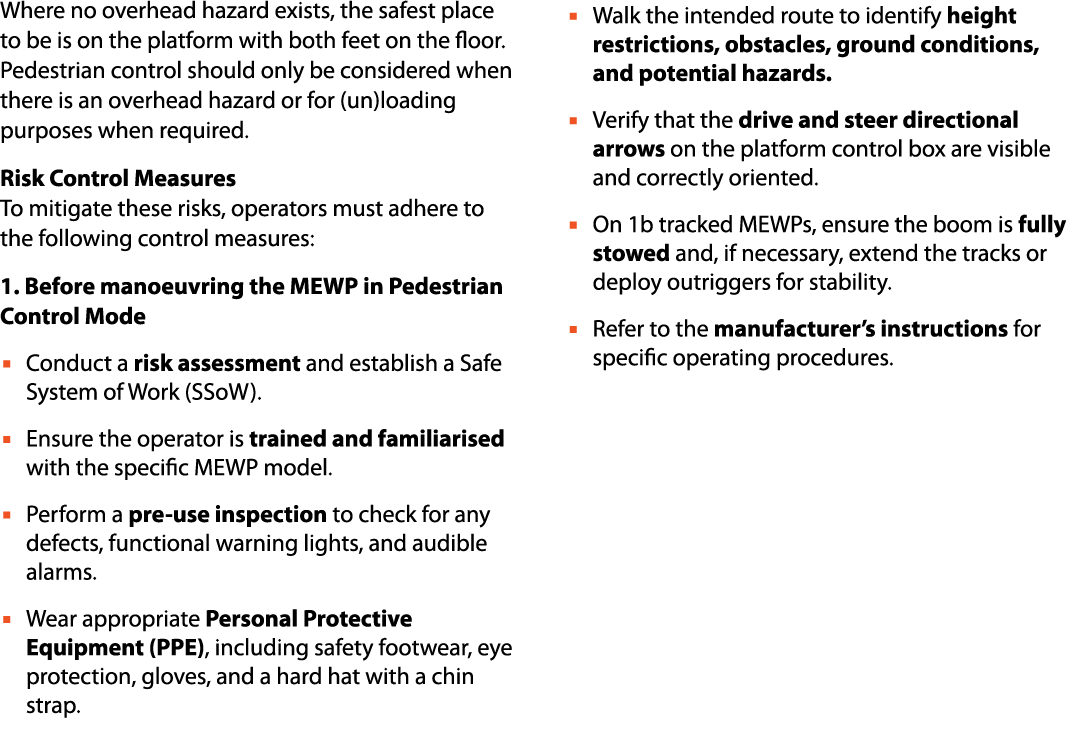 Where no overhead hazard exists, the safest place to be is on the platform with both feet on the floor. Pedestrian control should only be considered when there is an overhead hazard or for (un)loading purposes when required.

Risk Control Measures
To mitigate these risks, operators must adhere to the following control measures:

1. Before manoeuvring the MEWP in Pedestrian Control Mode

▪ Conduct a risk assessment and establish a Safe System of Work (SSoW).

▪ Ensure the operator is trained and familiarised with the specific MEWP model.

▪ Perform a pre-use inspection to check for any defects, functional warning lights, and audible alarms.

▪ Wear appropriate Personal Protective Equipment (PPE), including safety footwear, eye protection, gloves, and a hard hat with a chin strap.

▪ Walk the intended route to identify height restrictions, obstacles, ground conditions, and potential hazards.

▪ Verify that the drive and steer directional arrows on the platform control box are visible and correctly oriented.

▪ On 1b tracked MEWPs, ensure the boom is fully stowed and, if necessary, extend the tracks or deploy outriggers for stability.

▪ Refer to the manufacturer's instructions for specific operating procedures.